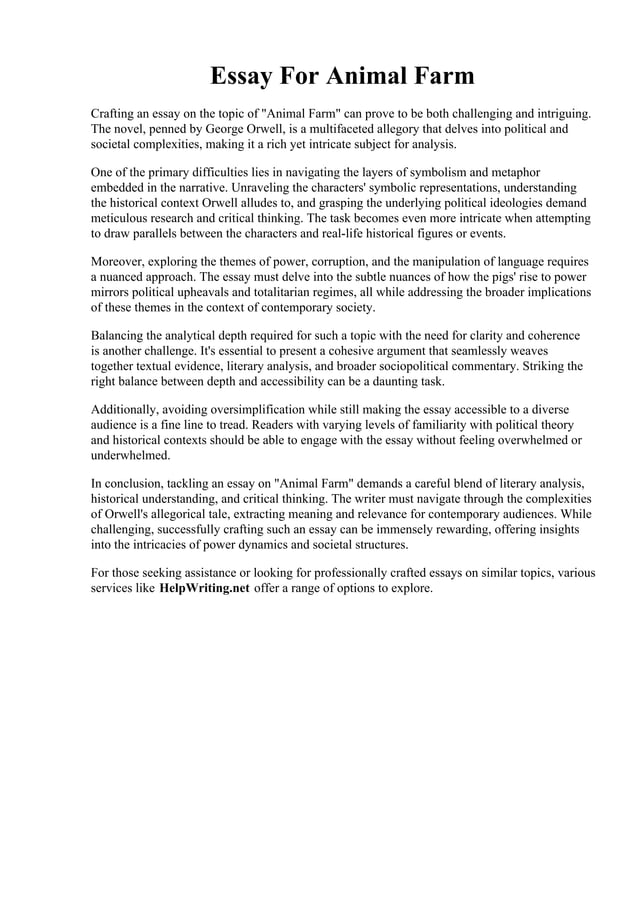 Essay For Animal Farm

Crafting an essay on the topic of "Animal Farm" can prove to be both challenging and intriguing. The novel, penned by George Orwell, is a multifaceted allegory that delves into political and societal complexities, making it a rich yet intricate subject for analysis.

One of the primary difficulties lies in navigating the layers of symbolism and metaphor embedded in the narrative. Unraveling the characters' symbolic representations, understanding the historical context Orwell alludes to, and grasping the underlying political ideologies demand meticulous research and critical thinking. The task becomes even more intricate when attempting to draw parallels between the characters and real-life historical figures or events.

Moreover, exploring the themes of power, corruption, and the manipulation of language requires a nuanced approach. The essay must delve into the subtle nuances of how the pigs' rise to power mirrors political upheavals and totalitarian regimes, all while addressing the broader implications of these themes in the context of contemporary society.

Balancing the analytical depth required for such a topic with the need for clarity and coherence is another challenge. It's essential to present a cohesive argument that seamlessly weaves together textual evidence, literary analysis, and broader sociopolitical commentary. Striking the right balance between depth and accessibility can be a daunting task.

Additionally, avoiding oversimplification while still making the essay accessible to a diverse audience is a fine line to tread. Readers with varying levels of familiarity with political theory and historical contexts should be able to engage with the essay without feeling overwhelmed or underwhelmed.

In conclusion, tackling an essay on "Animal Farm" demands a careful blend of literary analysis, historical understanding, and critical thinking. The writer must navigate through the complexities of Orwell's allegorical tale, extracting meaning and relevance for contemporary audiences. While challenging, successfully crafting such an essay can be immensely rewarding, offering insights into the intricacies of power dynamics and societal structures.

For those seeking assistance or looking for professionally crafted essays on similar topics, various services like HelpWriting.net offer a range of options to explore.